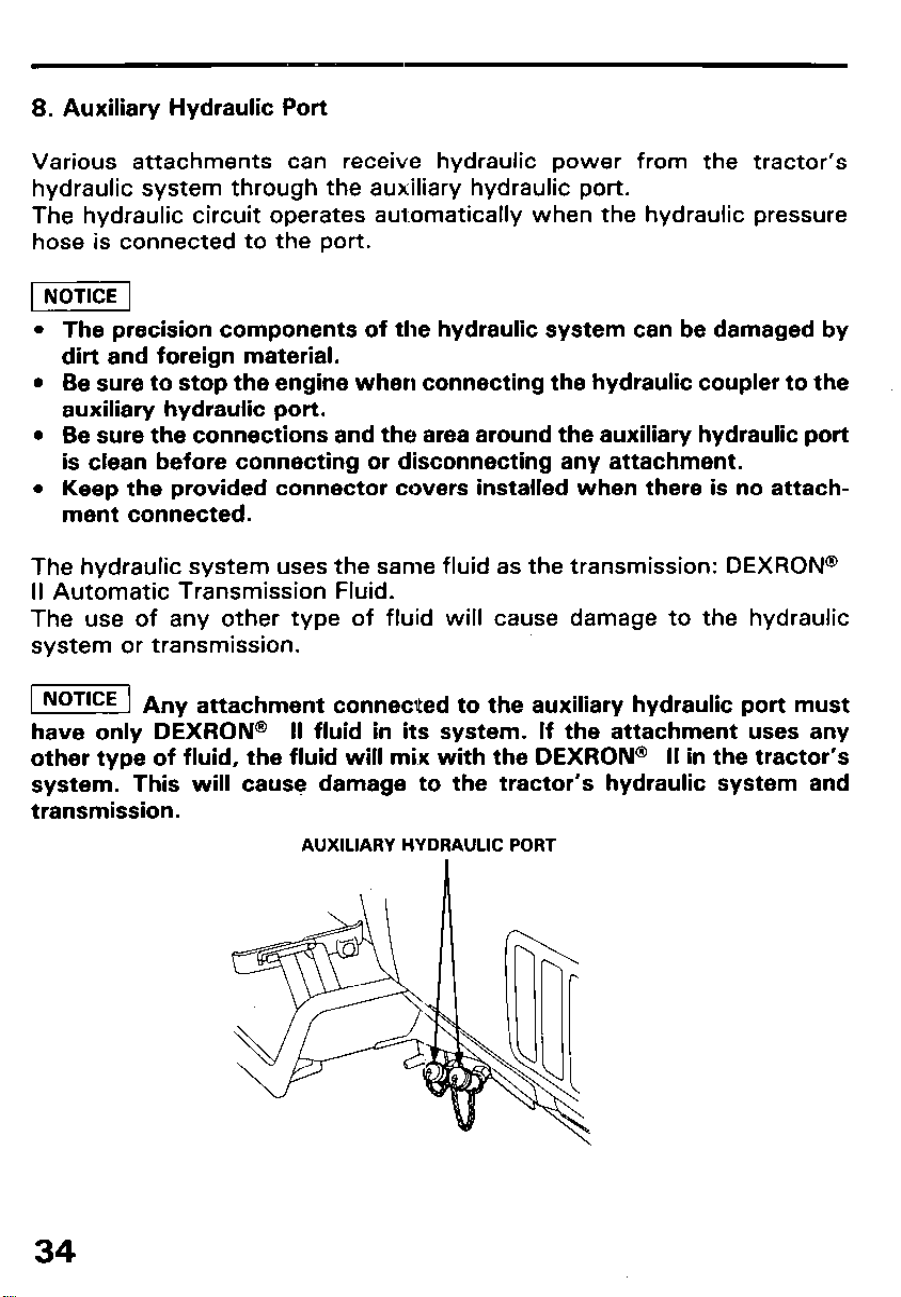 8. Auxiliary Hydraulic Port

Various attachments can receive hydraulic power from the tractor's hydraulic system through the auxiliary hydraulic port.
The hydraulic circuit operates automatically when the hydraulic pressure hose is connected to the port.

NOTICE

• The precision components of the hydraulic system can be damaged by dirt and foreign material.
• Be sure to stop the engine when connecting the hydraulic coupler to the auxiliary hydraulic port.
• Be sure the connections and the area around the auxiliary hydraulic port is clean before connecting or disconnecting any attachment.
• Keep the provided connector covers installed when there is no attachment connected.

The hydraulic system uses the same fluid as the transmission: DEXRON® II Automatic Transmission Fluid.
The use of any other type of fluid will cause damage to the hydraulic system or transmission.

NOTICE Any attachment connected to the auxiliary hydraulic port must have only DEXRON® II fluid in its system. If the attachment uses any other type of fluid, the fluid will mix with the DEXRON® II in the tractor's system. This will cause damage to the tractor's hydraulic system and transmission.

AUXILIARY HYDRAULIC PORT

34